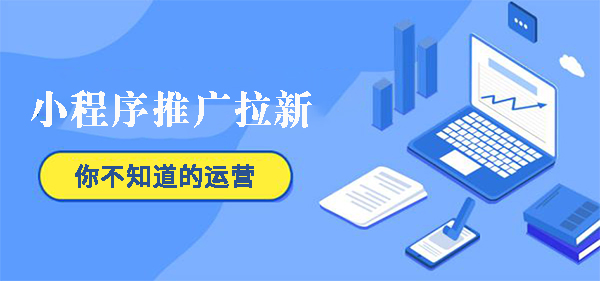 小程序推广拉新

你不知道的运营